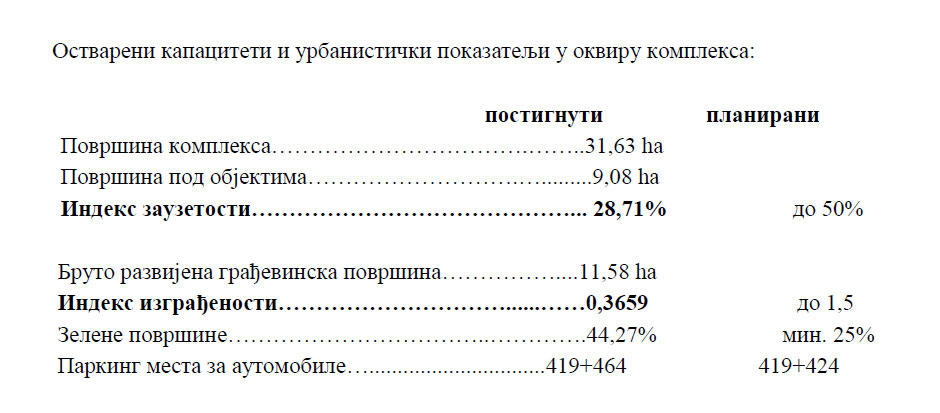 Остварени капацитети и урбанистички показатељи у оквиру комплекса:

постигнути планирани

Површина комплекса 31,63 ha

Површина под објектима 9,08 ha

Индекс заузетости 28,71% до 50%

Бруто развијена грађевинска површина 11,58 ha

Индекс изграђености 0,3659 до 1,5

Зелене површине 44,27% мин. 25%

Паркинг места за аутомобиле 419+464 419+424